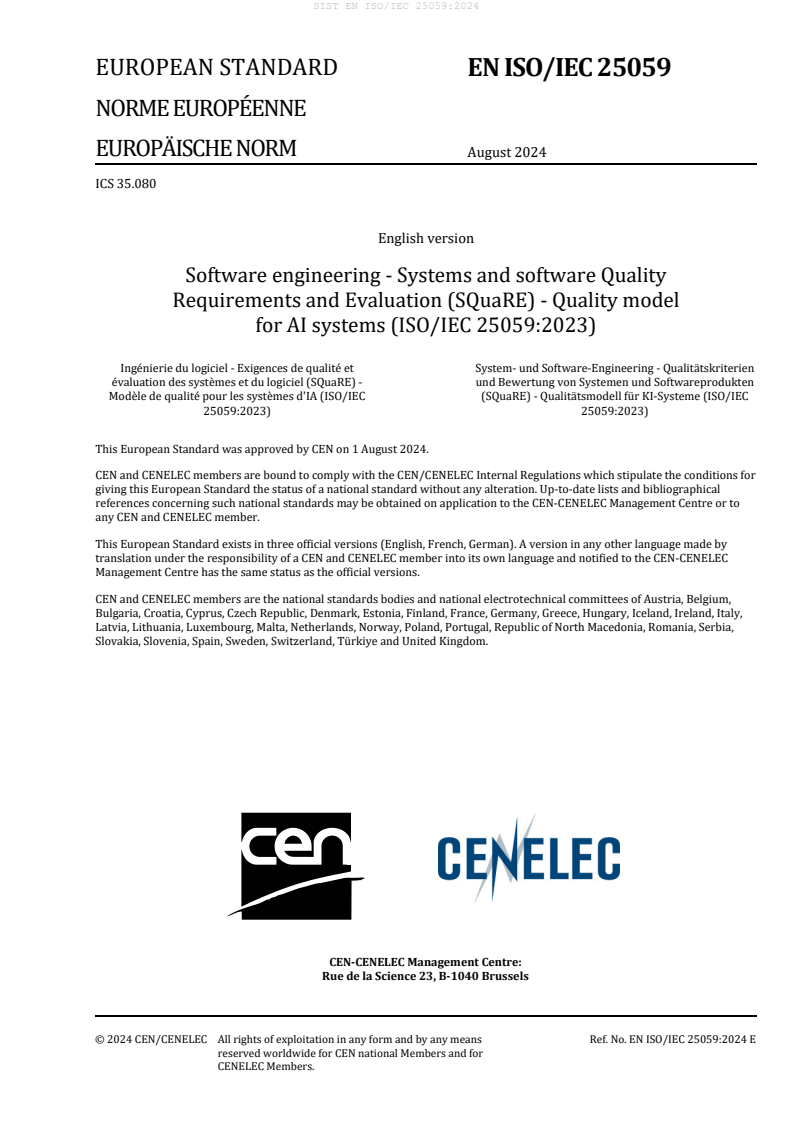 SIST EN ISO/IEC 25059:2024

EUROPEAN STANDARD

NORME EUROPÉENNE

EUROPÄISCHE NORM

EN ISO/IEC 25059

August 2024

ICS 35.080

English version

Software engineering - Systems and software Quality Requirements and Evaluation (SQuaRE) - Quality model for AI systems (ISO/IEC 25059:2023)

Ingénierie du logiciel - Exigences de qualité et évaluation des systèmes et du logiciel (SQuaRE) - Modèle de qualité pour les systèmes d'IA (ISO/IEC 25059:2023)

System- und Software-Engineering - Qualitätskriterien und Bewertung von Systemen und Softwareprodukten (SQuaRE) - Qualitätsmodell für KI-Systeme (ISO/IEC 25059:2023)

This European Standard was approved by CEN on 1 August 2024.

CEN and CENELEC members are bound to comply with the CEN/CENELEC Internal Regulations which stipulate the conditions for giving this European Standard the status of a national standard without any alteration. Up-to-date lists and bibliographical references concerning such national standards may be obtained on application to the CEN-CENELEC Management Centre or to any CEN and CENELEC member.

This European Standard exists in three official versions (English, French, German). A version in any other language made by translation under the responsibility of a CEN and CENELEC member into its own language and notified to the CEN-CENELEC Management Centre has the same status as the official versions.

CEN and CENELEC members are the national standards bodies and national electrotechnical committees of Austria, Belgium, Bulgaria, Croatia, Cyprus, Czech Republic, Denmark, Estonia, Finland, France, Germany, Greece, Hungary, Iceland, Ireland, Italy, Latvia, Lithuania, Luxembourg, Malta, Netherlands, Norway, Poland, Portugal, Republic of North Macedonia, Romania, Serbia, Slovakia, Slovenia, Spain, Sweden, Switzerland, Türkiye and United Kingdom.

cen

CENELEC

CEN-CENELEC Management Centre:
Rue de la Science 23, B-1040 Brussels

© 2024 CEN/CENELEC All rights of exploitation in any form and by any means reserved worldwide for CEN national Members and for CENELEC Members.

Ref. No. EN ISO/IEC 25059:2024 E